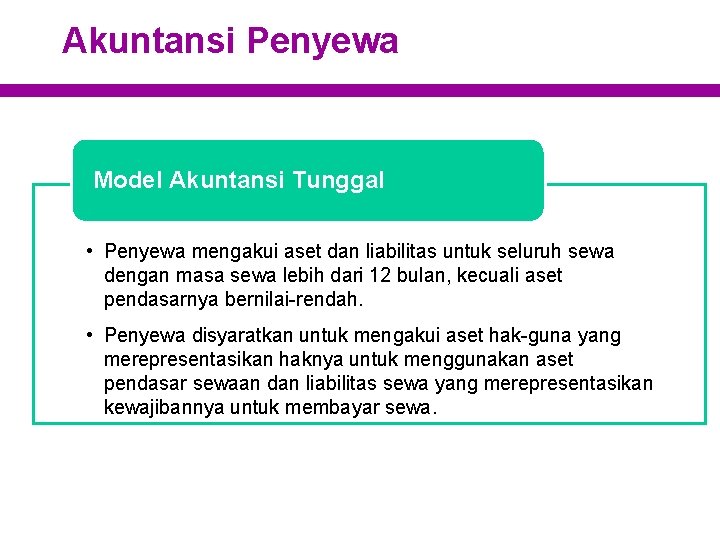 Akuntansi Penyewa

Model Akuntansi Tunggal

• Penyewa mengakui aset dan liabilitas untuk seluruh sewa dengan masa sewa lebih dari 12 bulan, kecuali aset pendasarnya bernilai-rendah.

• Penyewa disyaratkan untuk mengakui aset hak-guna yang merepresentasikan haknya untuk menggunakan aset pendasar sewaan dan liabilitas sewa yang merepresentasikan kewajibannya untuk membayar sewa.